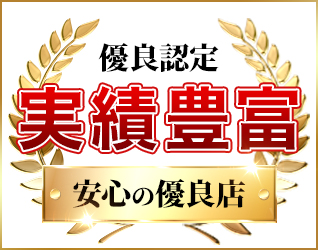 優良認定

実績豊富

安心の優良店